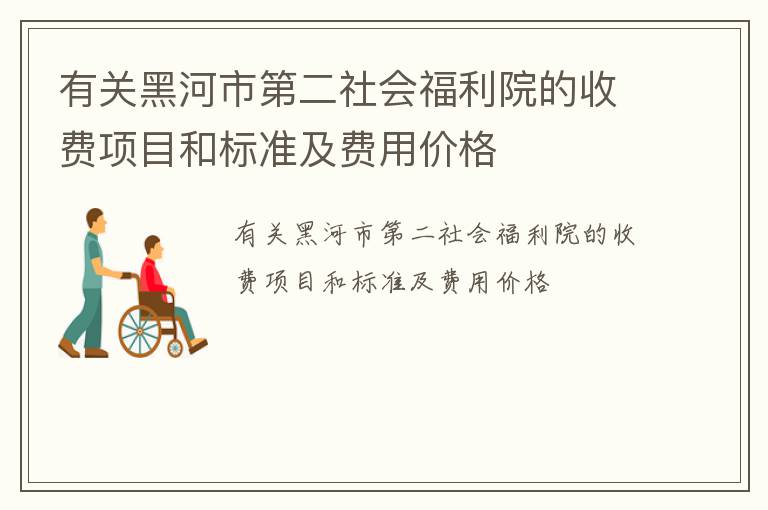 有关黑河市第二社会福利院的收费项目和标准及费用价格

有关黑河市第二社会福利院的收费项目和标准及费用价格